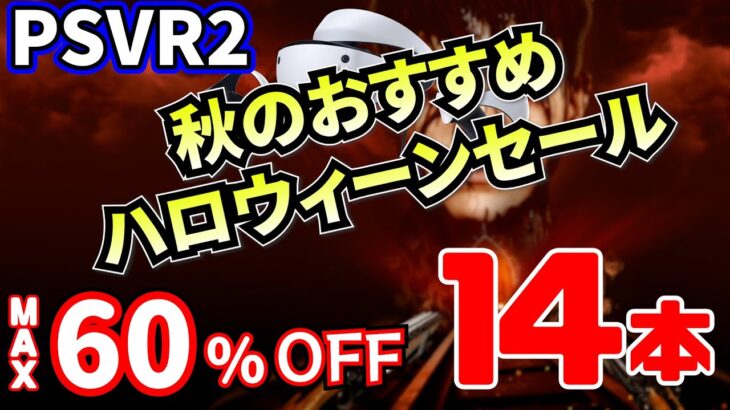 PSVR2

秋のおすすめ
ハロウィーンセール

MAX 60％OFF

14本